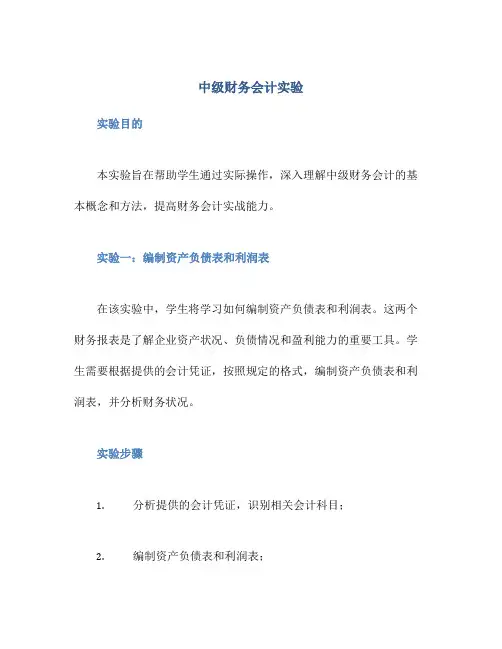 中级财务会计实验

实验目的

本实验旨在帮助学生通过实际操作，深入理解中级财务会计的基本概念和方法，提高财务会计实战能力。

实验一：编制资产负债表和利润表

在该实验中，学生将学习如何编制资产负债表和利润表。这两个财务报表是了解企业资产状况、负债情况和盈利能力的重要工具。学生需要根据提供的会计凭证，按照规定的格式，编制资产负债表和利润表，并分析财务状况。

实验步骤

1. 分析提供的会计凭证，识别相关会计科目；

2. 编制资产负债表和利润表；